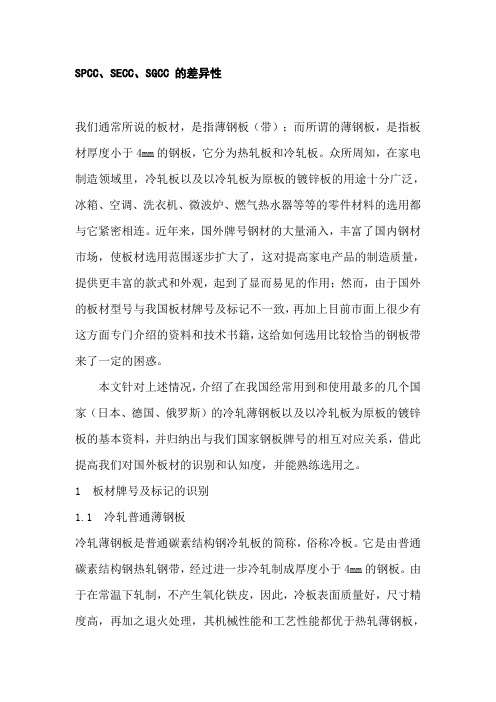 SPCC、SECC、SGCC 的差异性

我们通常所说的板材，是指薄钢板（带）；而所谓的薄钢板，是指板材厚度小于 4mm 的钢板，它分为热轧板和冷轧板。众所周知，在家电制造领域里，冷轧板以及以冷轧板为原板的镀锌板的用途十分广泛，冰箱、空调、洗衣机、微波炉、燃气热水器等等的零件材料的选用都与它紧密相连。近年来，国外牌号钢材的大量涌入，丰富了国内钢材市场，使板材选用范围逐步扩大了，这对提高家电产品的制造质量，提供更丰富的款式和外观，起到了显而易见的作用；然而，由于国外的板材型号与我国板材牌号及标记不一致，再加上目前市面上很少有这方面专门介绍的资料和技术书籍，这给如何选用比较恰当的钢板带来了一定的困惑。

本文针对上述情况，介绍了在我国经常用到和使用最多的几个国家（日本、德国、俄罗斯）的冷轧薄钢板以及以冷轧板为原板的镀锌板的基本资料，并归纳出与我们国家钢板牌号的相互对应关系，借此提高我们对国外板材的识别和认知度，并能熟练选用之。

1　板材牌号及标记的识别

1.1　冷轧普通薄钢板

冷轧薄钢板是普通碳素结构钢冷轧板的简称，俗称冷板。它是由普通碳素结构钢热轧钢带，经过进一步冷轧制成厚度小于 4mm 的钢板。由于在常温下轧制，不产生氧化铁皮，因此，冷板表面质量好，尺寸精度高，再加之退火处理，其机械性能和工艺性能都优于热轧薄钢板，